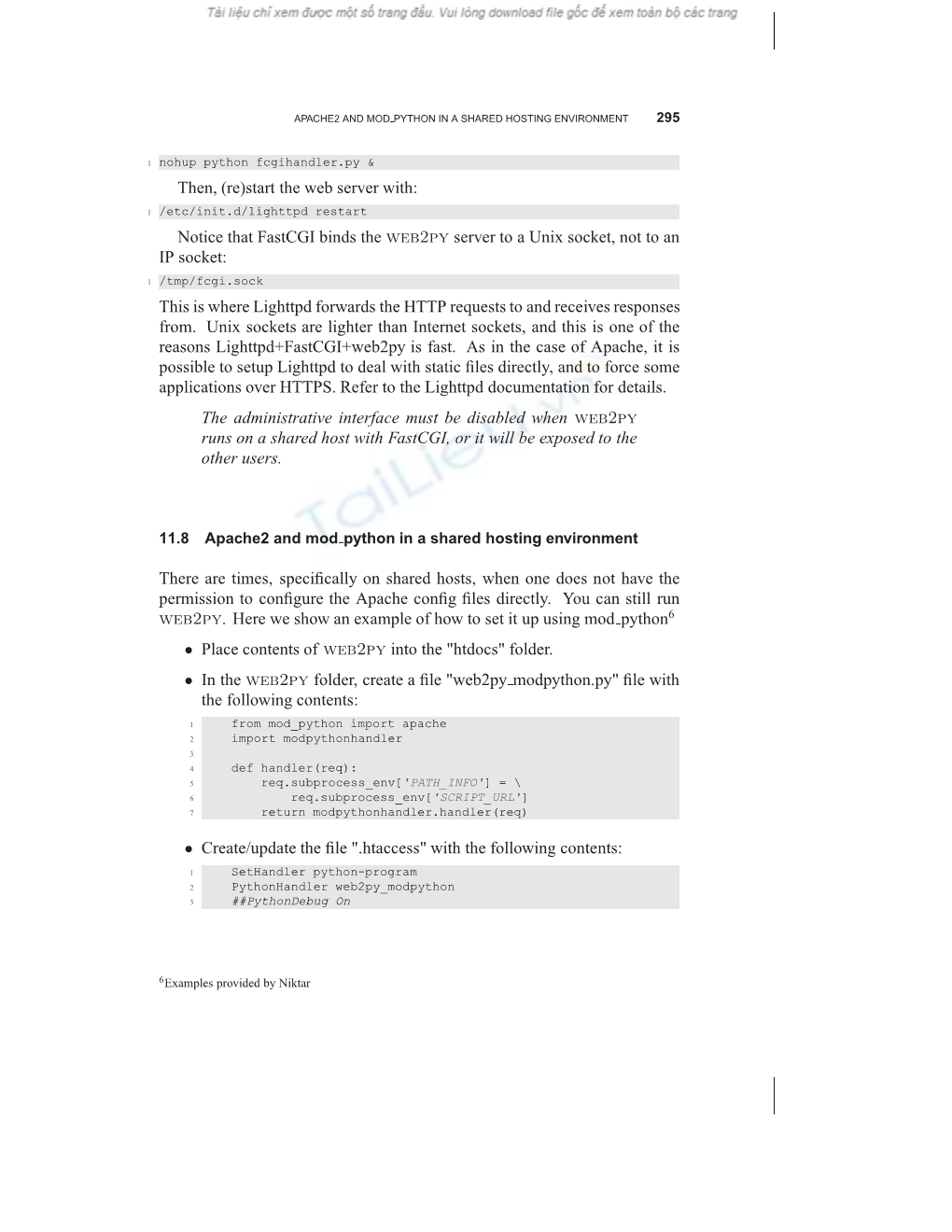 Tài liệu chỉ xem được một số trang đầu. Vui lòng download file gốc để xem toàn bộ các trang

APACHE2 AND MOD_PYTHON IN A SHARED HOSTING ENVIRONMENT 295

1 nohup python fcgihandler.py &

Then, (re)start the web server with:

1 /etc/init.d/lighttpd restart

Notice that FastCGI binds the WEB2PY server to a Unix socket, not to an IP socket:

1 /tmp/fcgi.sock

This is where Lighttpd forwards the HTTP requests to and receives responses from. Unix sockets are lighter than Internet sockets, and this is one of the reasons Lighttpd+FastCGI+web2py is fast. As in the case of Apache, it is possible to setup Lighttpd to deal with static files directly, and to force some applications over HTTPS. Refer to the Lighttpd documentation for details.

The administrative interface must be disabled when WEB2PY runs on a shared host with FastCGI, or it will be exposed to the other users.

TaiLieu.vn

11.8 Apache2 and mod_python in a shared hosting environment

There are times, specifically on shared hosts, when one does not have the permission to configure the Apache config files directly. You can still run WEB2PY. Here we show an example of how to set it up using mod_python$^6$

• Place contents of WEB2PY into the "htdocs" folder.

• In the WEB2PY folder, create a file "web2py_modpython.py" file with the following contents:

1 from mod_python import apache
2 import modpythonhandler
3
4 def handler(req):
5 req.subprocess_env['PATH_INFO'] = \
6 req.subprocess_env['SCRIPT_URL']
7 return modpythonhandler.handler(req)

• Create/update the file ".htaccess" with the following contents:

1 SetHandler python-program
2 PythonHandler web2py_modpython
3 ##PythonDebug On

$^6$Examples provided by Niktar